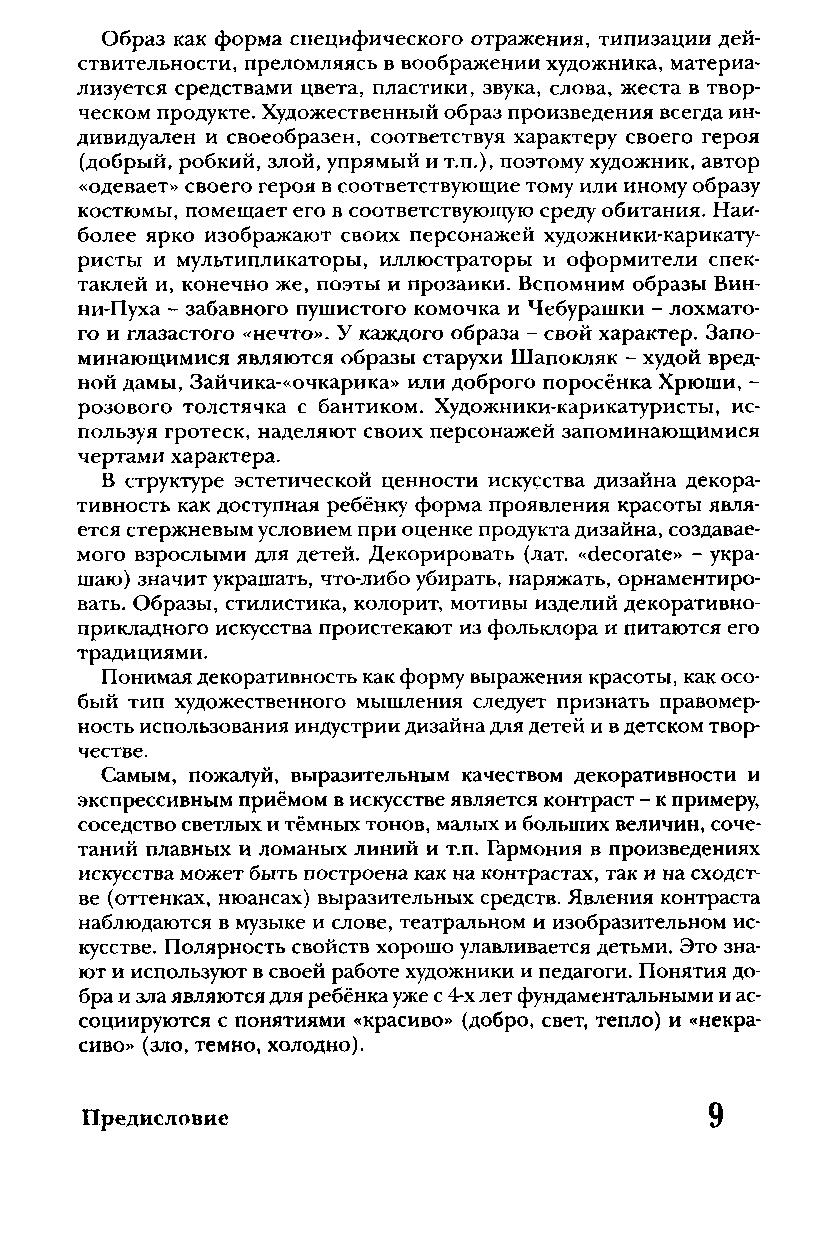 Образ как форма специфического отражения, типизации действительности, преломляясь в воображении художника, материализуется средствами цвета, пластики, звука, слова, жеста в творческом продукте. Художественный образ произведения всегда индивидуален и своеобразен, соответствуя характеру своего героя (добрый, робкий, злой, упрямый и т.п.), поэтому художник, автор «одевает» своего героя в соответствующие тому или иному образу костюмы, помещает его в соответствующую среду обитания. Наиболее ярко изображают своих персонажей художники-карикатуристы и мультипликаторы, иллюстраторы и оформители спектаклей и, конечно же, поэты и прозаики. Вспомним образы Винни-Пуха – забавного пушистого комочка и Чебурашки – лохматого и глазастого «нечто». У каждого образа – свой характер. Запоминающимися являются образы старухи Шапокляк – худой вредной дамы, Зайчика-«очкарика» или доброго поросёнка Хрюши, – розового толстячка с бантиком. Художники-карикатуристы, используя гротеск, наделяют своих персонажей запоминающимися чертами характера.

В структуре эстетической ценности искусства дизайна декоративность как доступная ребёнку форма проявления красоты является стержневым условием при оценке продукта дизайна, создаваемого взрослыми для детей. Декорировать (лат. «decorate» – украшаю) значит украшать, что-либо убирать, наряжать, орнаментировать. Образы, стилистика, колорит, мотивы изделий декоративно-прикладного искусства проистекают из фольклора и питаются его традициями.

Понимая декоративность как форму выражения красоты, как особый тип художественного мышления следует признать правомерность использования индустрии дизайна для детей и в детском творчестве.

Самым, пожалуй, выразительным качеством декоративности и экспрессивным приёмом в искусстве является контраст – к примеру, соседство светлых и тёмных тонов, малых и больших величин, сочетаний плавных и ломаных линий и т.п. Гармония в произведениях искусства может быть построена как на контрастах, так и на сходстве (оттенках, нюансах) выразительных средств. Явления контраста наблюдаются в музыке и слове, театральном и изобразительном искусстве. Полярность свойств хорошо улавливается детьми. Это знают и используют в своей работе художники и педагоги. Понятия добра и зла являются для ребёнка уже с 4-х лет фундаментальными и ассоциируются с понятиями «красиво» (добро, свет, тепло) и «некрасиво» (зло, темно, холодно).

Предисловие 9